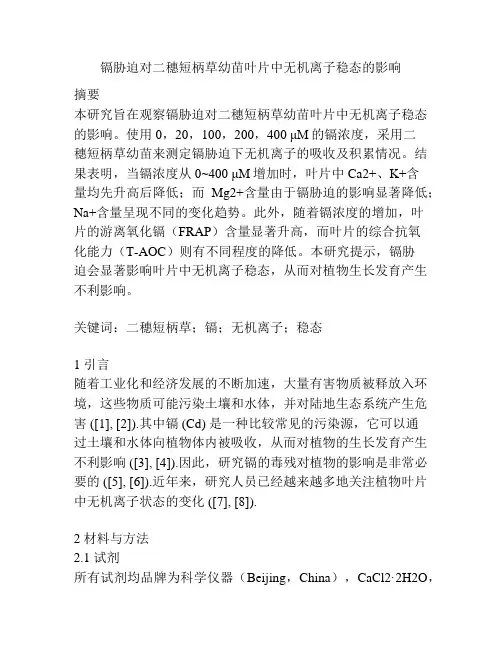 镉胁迫对二穗短柄草幼苗叶片中无机离子稳态的影响

摘要
本研究旨在观察镉胁迫对二穗短柄草幼苗叶片中无机离子稳态的影响。使用 0，20，100，200，400 μM 的镉浓度，采用二穗短柄草幼苗来测定镉胁迫下无机离子的吸收及积累情况。结果表明，当镉浓度从 0~400 μM 增加时，叶片中 Ca2+、K+含量均先升高后降低；而 Mg2+含量由于镉胁迫的影响显著降低；Na+含量呈现不同的变化趋势。此外，随着镉浓度的增加，叶片的游离氧化镉（FRAP）含量显著升高，而叶片的综合抗氧化能力（T-AOC）则有不同程度的降低。本研究提示，镉胁迫会显著影响叶片中无机离子稳态，从而对植物生长发育产生不利影响。

关键词：二穗短柄草；镉；无机离子；稳态

1 引言
随着工业化和经济发展的不断加速，大量有害物质被释放入环境，这些物质可能污染土壤和水体，并对陆地生态系统产生危害 ([1], [2]).其中镉 (Cd) 是一种比较常见的污染源，它可以通过土壤和水体向植物体内被吸收，从而对植物的生长发育产生不利影响 ([3], [4]).因此，研究镉的毒残对植物的影响是非常必要的 ([5], [6]).近年来，研究人员已经越来越多地关注植物叶片中无机离子状态的变化 ([7], [8]).

2 材料与方法
2.1 试剂
所有试剂均品牌为科学仪器（Beijing，China），CaCl2·2H2O，